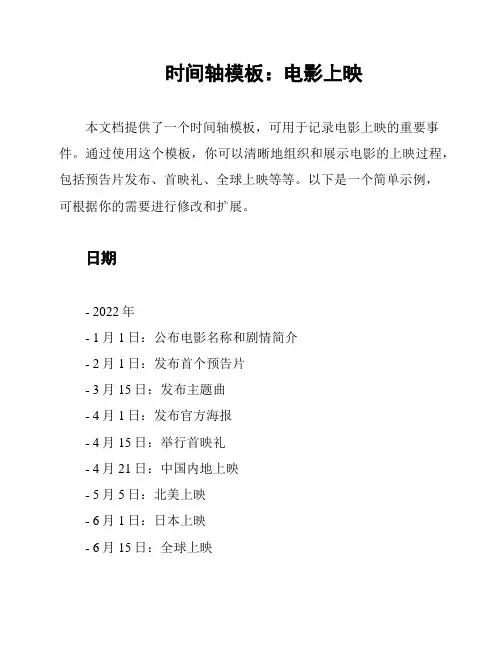 时间轴模板：电影上映

本文档提供了一个时间轴模板，可用于记录电影上映的重要事件。通过使用这个模板，你可以清晰地组织和展示电影的上映过程，包括预告片发布、首映礼、全球上映等等。以下是一个简单示例，可根据你的需要进行修改和扩展。

日期

- 2022 年
- 1 月 1 日：公布电影名称和剧情简介
- 2 月 1 日：发布首个预告片
- 3 月 15 日：发布主题曲
- 4 月 1 日：发布官方海报
- 4 月 15 日：举行首映礼
- 4 月 21 日：中国内地上映
- 5 月 5 日：北美上映
- 6 月 1 日：日本上映
- 6 月 15 日：全球上映